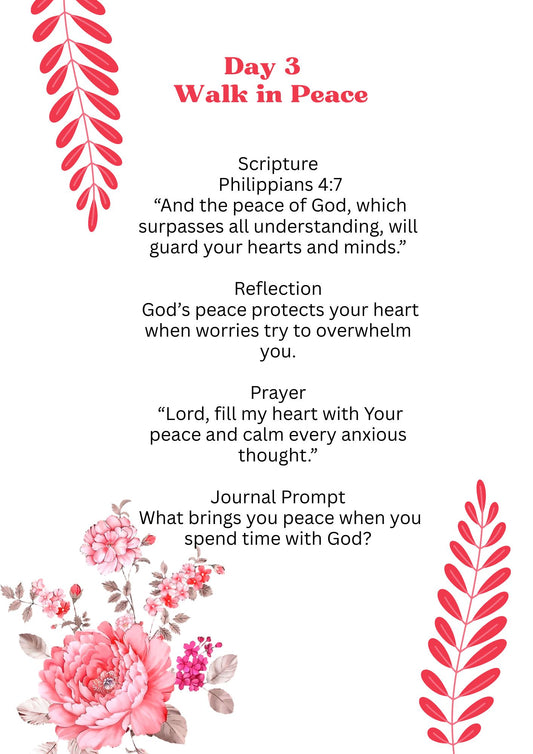 Day 3
Walk in Peace

Scripture
Philippians 4:7
“And the peace of God, which surpasses all understanding, will guard your hearts and minds.”

Reflection
God’s peace protects your heart when worries try to overwhelm you.

Prayer
“Lord, fill my heart with Your peace and calm every anxious thought.”

Journal Prompt
What brings you peace when you spend time with God?